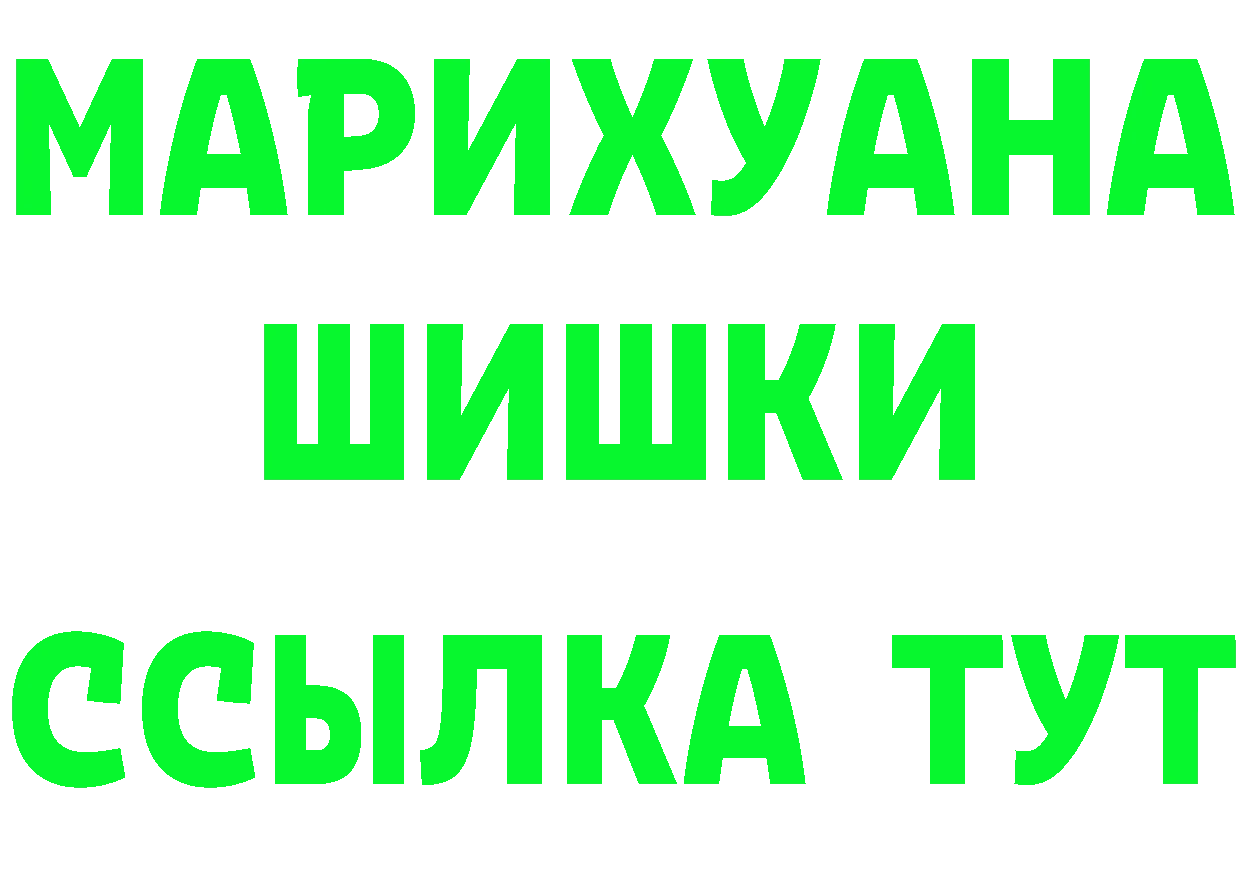 МАРИХУАНА
ШИШКИ
ССЫЛКА ТУТ